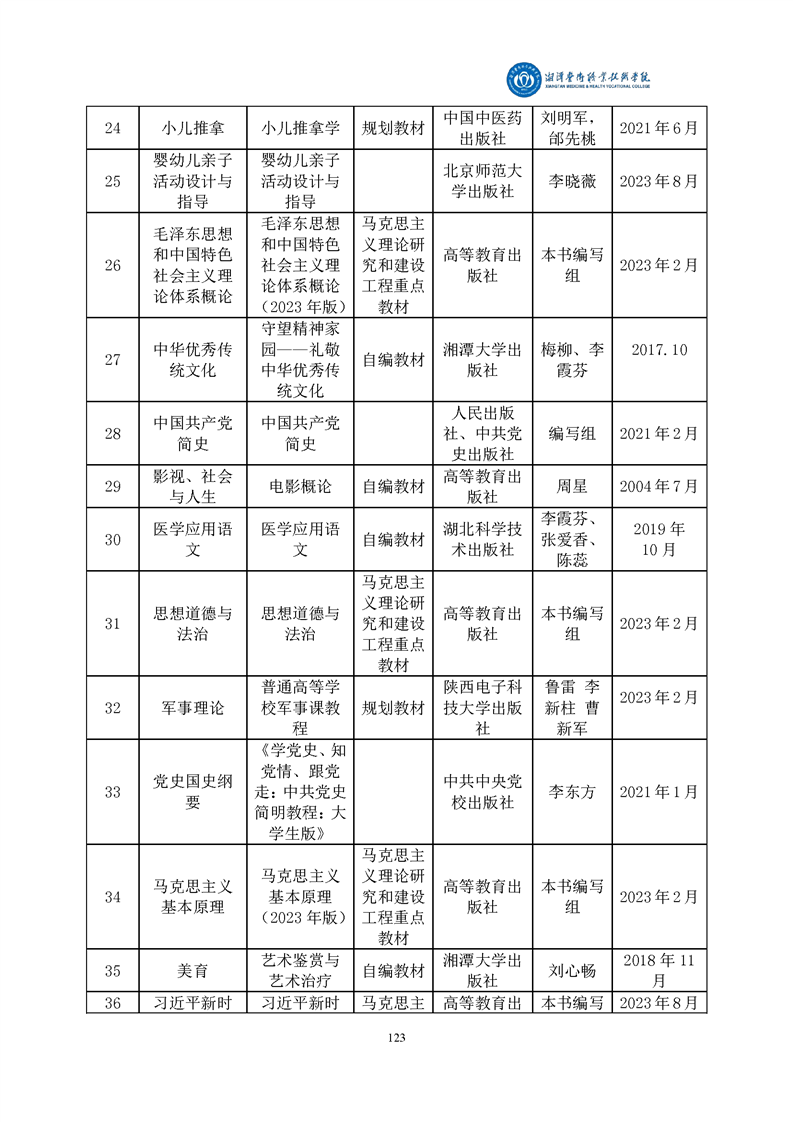 湘潭医卫职业技术学院
XIANGTAN MEDICINE & HEALTH VOCATIONAL COLLEGE

| 24 | 小儿推拿 | 小儿推拿学 | 规划教材 | 中国中医药出版社 | 刘明军，邰先桃 | 2021年6月 |
|---|---|---|---|---|---|---|
| 25 | 婴幼儿亲子活动设计与指导 | 婴幼儿亲子活动设计与指导 | | 北京师范大学出版社 | 李晓薇 | 2023年8月 |
| 26 | 毛泽东思想和中国特色社会主义理论体系概论 | 毛泽东思想和中国特色社会主义理论体系概论（2023年版） | 马克思主义理论研究和建设工程重点教材 | 高等教育出版社 | 本书编写组 | 2023年2月 |
| 27 | 中华优秀传统文化 | 守望精神家园——礼敬中华优秀传统文化 | 自编教材 | 湘潭大学出版社 | 梅柳、李霞芬 | 2017.10 |
| 28 | 中国共产党简史 | 中国共产党简史 | | 人民出版社、中共党史出版社 | 编写组 | 2021年2月 |
| 29 | 影视、社会与人生 | 电影概论 | 自编教材 | 高等教育出版社 | 周星 | 2004年7月 |
| 30 | 医学应用语文 | 医学应用语文 | 自编教材 | 湖北科学技术出版社 | 李霞芬、张爱香、陈蕊 | 2019年10月 |
| 31 | 思想道德与法治 | 思想道德与法治 | 马克思主义理论研究和建设工程重点教材 | 高等教育出版社 | 本书编写组 | 2023年2月 |
| 32 | 军事理论 | 普通高等学校军事课教程 | 规划教材 | 陕西电子科技大学出版社 | 鲁雷 李新柱 曹新军 | 2023年2月 |
| 33 | 党史国史纲要 | 《学党史、知党情、跟党走：中共党史简明教程：大学生版》 | | 中共中央党校出版社 | 李东方 | 2021年1月 |
| 34 | 马克思主义基本原理 | 马克思主义基本原理（2023年版） | 马克思主义理论研究和建设工程重点教材 | 高等教育出版社 | 本书编写组 | 2023年2月 |
| 35 | 美育 | 艺术鉴赏与艺术治疗 | 自编教材 | 湘潭大学出版社 | 刘心畅 | 2018年11月 |
| 36 | 习近平新时 | 习近平新时 | 马克思主 | 高等教育出 | 本书编写 | 2023年8月 |

123